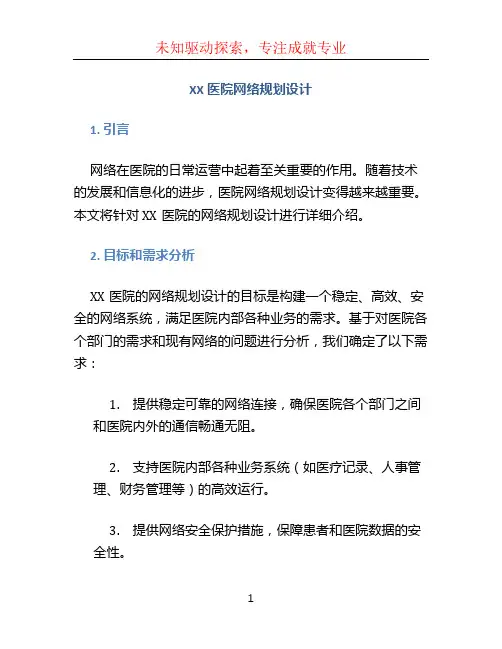 未知驱动探索，专注成就专业

XX 医院网络规划设计

1. 引言

网络在医院的日常运营中起着至关重要的作用。随着技术的发展和信息化的进步，医院网络规划设计变得越来越重要。本文将针对 XX 医院的网络规划设计进行详细介绍。

2. 目标和需求分析

XX 医院的网络规划设计的目标是构建一个稳定、高效、安全的网络系统，满足医院内部各种业务的需求。基于对医院各个部门的需求和现有网络的问题进行分析，我们确定了以下需求：

1. 提供稳定可靠的网络连接，确保医院各个部门之间和医院内外的通信畅通无阻。

2. 支持医院内部各种业务系统（如医疗记录、人事管理、财务管理等）的高效运行。

3. 提供网络安全保护措施，保障患者和医院数据的安全性。

1